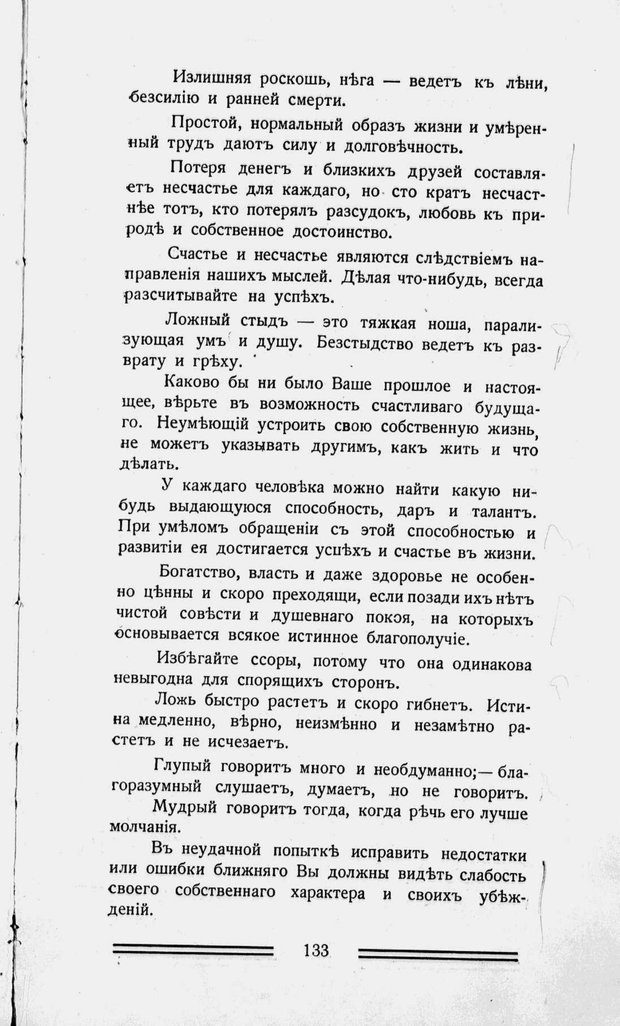 Излишняя роскошь, нѣга — ведетъ къ лѣни, безсилію и ранней смерти.

Простой, нормальный образъ жизни и умѣренный трудъ даютъ силу и долговѣчность.

Потеря денегъ и близкихъ друзей составляетъ несчастье для каждаго, но сто кратъ несчастнѣе тотъ, кто потерялъ разсудокъ, любовь къ природѣ и собственное достоинство.

Счастье и несчастье являются слѣдствіемъ направленія нашихъ мыслей. Дѣлая что-нибудь, всегда разсчитывайте на успѣхъ.

Ложный стыдъ — это тяжкая ноша, парализующая умъ и душу. Безстыдство ведетъ къ разврату и грѣху.

Каково бы ни было Ваше прошлое и настоящее, вѣрьте въ возможность счастливаго будущаго. Неумѣющій устроить свою собственную жизнь, не можетъ указывать другимъ, какъ жить и что дѣлать.

У каждаго человѣка можно найти какую нибудь выдающуюся способность, даръ и талантъ. При умѣломъ обращеніи съ этой способностью и развитіи ея достигается успѣхъ и счастье въ жизни.

Богатство, власть и даже здоровье не особенно цѣнны и скоро преходящи, если позади ихъ нѣтъ чистой совѣсти и душевнаго покоя, на которыхъ основывается всякое истинное благополучіе.

Избѣгайте ссоры, потому что она одинакова невыгодна для спорящихъ сторонъ.

Ложь быстро растетъ и скоро гибнетъ. Истина медленно, вѣрно, неизмѣнно и незамѣтно растетъ и не исчезаетъ.

Глупый говоритъ много и необдуманно;— благоразумный слушаетъ, думаетъ, но не говоритъ.

Мудрый говоритъ тогда, когда рѣчь его лучше молчанія.

Въ неудачной попыткѣ исправить недостатки или ошибки ближняго Вы должны видѣть слабость своего собственнаго характера и своихъ убѣжденій.

133